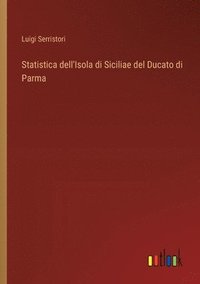 Luigi Serristori

Statistica dell'Isola di Siciliae del Ducato di Parma

outlook